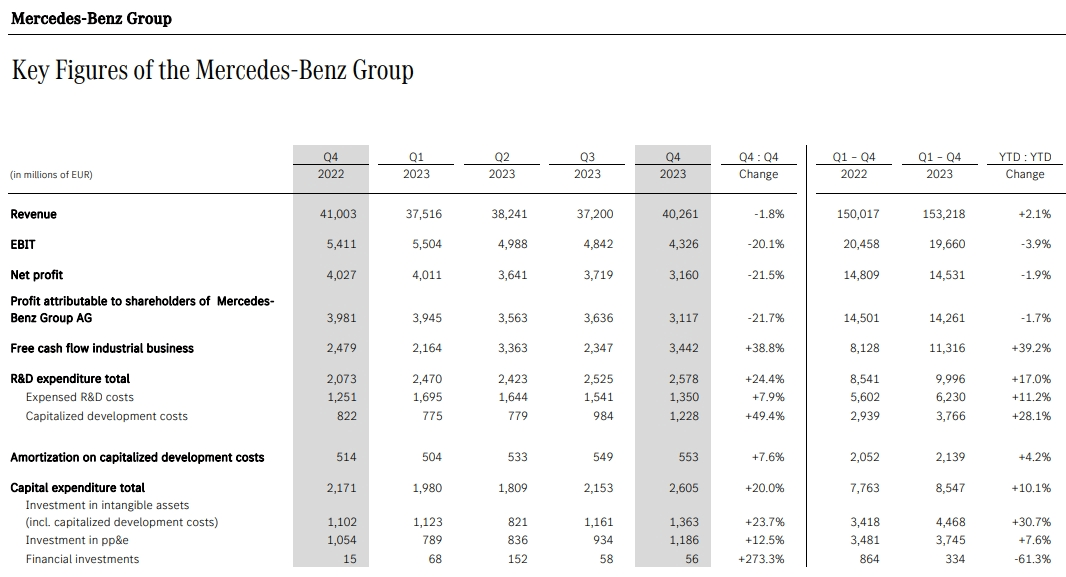 Mercedes-Benz Group

Key Figures of the Mercedes-Benz Group

| (in millions of EUR) | Q4 2022 | Q1 2023 | Q2 2023 | Q3 2023 | Q4 2023 | Q4 : Q4 Change | Q1 – Q4 2022 | Q1 – Q4 2023 | YTD : YTD Change |
|---|---|---|---|---|---|---|---|---|---|
| Revenue | 41,003 | 37,516 | 38,241 | 37,200 | 40,261 | -1.8% | 150,017 | 153,218 | +2.1% |
| EBIT | 5,411 | 5,504 | 4,988 | 4,842 | 4,326 | -20.1% | 20,458 | 19,660 | -3.9% |
| Net profit | 4,027 | 4,011 | 3,641 | 3,719 | 3,160 | -21.5% | 14,809 | 14,531 | -1.9% |
| Profit attributable to shareholders of Mercedes-Benz Group AG | 3,981 | 3,945 | 3,563 | 3,636 | 3,117 | -21.7% | 14,501 | 14,261 | -1.7% |
| Free cash flow industrial business | 2,479 | 2,164 | 3,363 | 2,347 | 3,442 | +38.8% | 8,128 | 11,316 | +39.2% |
| R&D expenditure total | 2,073 | 2,470 | 2,423 | 2,525 | 2,578 | +24.4% | 8,541 | 9,996 | +17.0% |
| Expensed R&D costs | 1,251 | 1,695 | 1,644 | 1,541 | 1,350 | +7.9% | 5,602 | 6,230 | +11.2% |
| Capitalized development costs | 822 | 775 | 779 | 984 | 1,228 | +49.4% | 2,939 | 3,766 | +28.1% |
| Amortization on capitalized development costs | 514 | 504 | 533 | 549 | 553 | +7.6% | 2,052 | 2,139 | +4.2% |
| Capital expenditure total | 2,171 | 1,980 | 1,809 | 2,153 | 2,605 | +20.0% | 7,763 | 8,547 | +10.1% |
| Investment in intangible assets (incl. capitalized development costs) | 1,102 | 1,123 | 821 | 1,161 | 1,363 | +23.7% | 3,418 | 4,468 | +30.7% |
| Investment in pp&e | 1,054 | 789 | 836 | 934 | 1,186 | +12.5% | 3,481 | 3,745 | +7.6% |
| Financial investments | 15 | 68 | 152 | 58 | 56 | +273.3% | 864 | 334 | -61.3% |